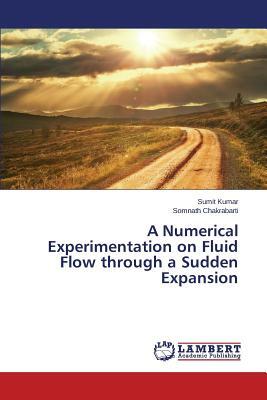 Sumit Kumar
Somnath Chakrabarti

A Numerical Experimentation on Fluid Flow through a Sudden Expansion

LAP
LAMBERT
Academic Publishing